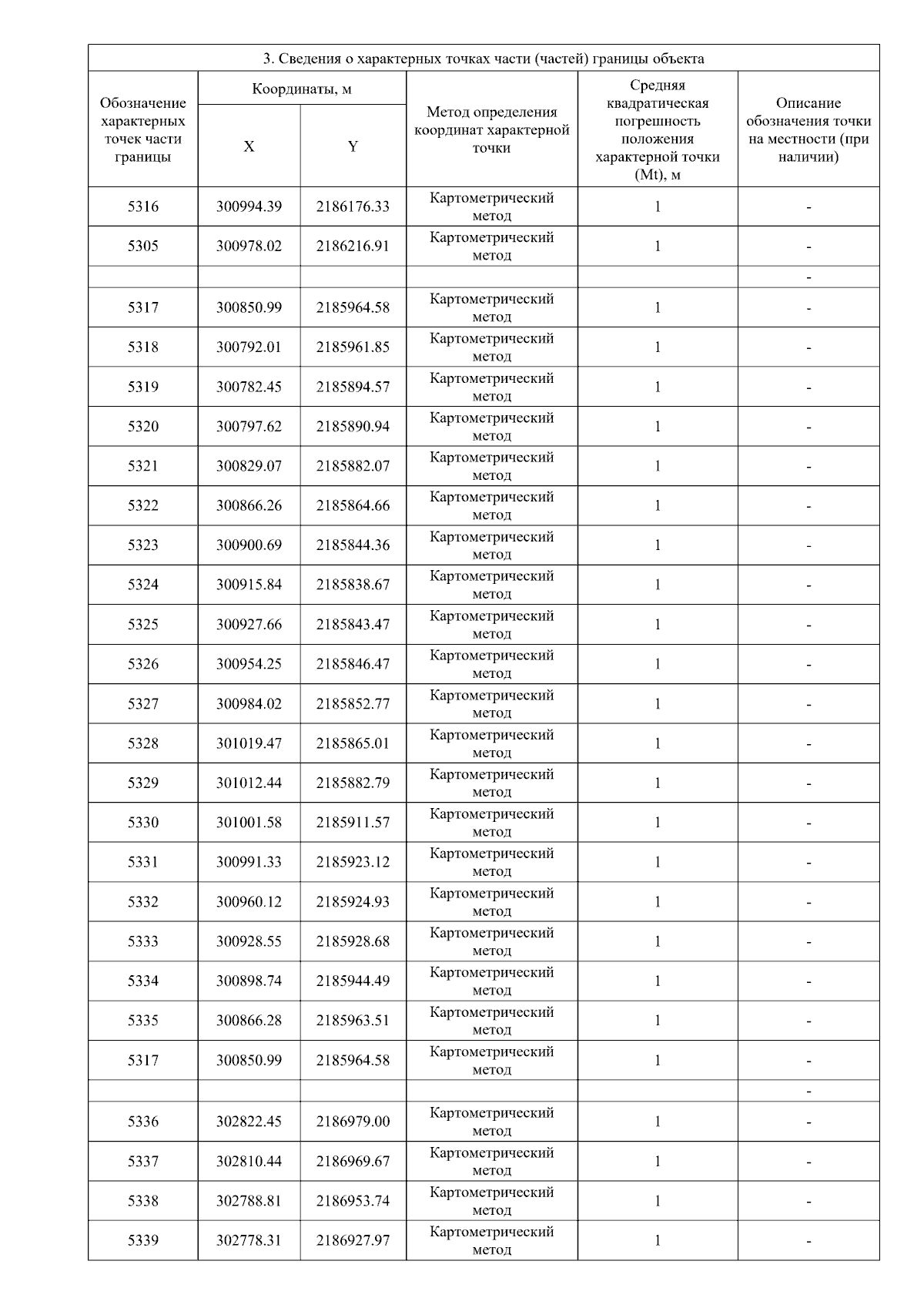 | 3. Сведения о характерных точках части (частей) границы объекта | | | | | |
|---|---|---|---|---|---|
| Обозначение характерных точек части границы | Координаты, м | | Метод определения координат характерной точки | Средняя квадратическая погрешность положения характерной точки (Mt), м | Описание обозначения точки на местности (при наличии) |
| | X | Y | | | |
| 5316 | 300994.39 | 2186176.33 | Картометрический метод | 1 | - |
| 5305 | 300978.02 | 2186216.91 | Картометрический метод | 1 | - |
| | | | | | - |
| 5317 | 300850.99 | 2185964.58 | Картометрический метод | 1 | - |
| 5318 | 300792.01 | 2185961.85 | Картометрический метод | 1 | - |
| 5319 | 300782.45 | 2185894.57 | Картометрический метод | 1 | - |
| 5320 | 300797.62 | 2185890.94 | Картометрический метод | 1 | - |
| 5321 | 300829.07 | 2185882.07 | Картометрический метод | 1 | - |
| 5322 | 300866.26 | 2185864.66 | Картометрический метод | 1 | - |
| 5323 | 300900.69 | 2185844.36 | Картометрический метод | 1 | - |
| 5324 | 300915.84 | 2185838.67 | Картометрический метод | 1 | - |
| 5325 | 300927.66 | 2185843.47 | Картометрический метод | 1 | - |
| 5326 | 300954.25 | 2185846.47 | Картометрический метод | 1 | - |
| 5327 | 300984.02 | 2185852.77 | Картометрический метод | 1 | - |
| 5328 | 301019.47 | 2185865.01 | Картометрический метод | 1 | - |
| 5329 | 301012.44 | 2185882.79 | Картометрический метод | 1 | - |
| 5330 | 301001.58 | 2185911.57 | Картометрический метод | 1 | - |
| 5331 | 300991.33 | 2185923.12 | Картометрический метод | 1 | - |
| 5332 | 300960.12 | 2185924.93 | Картометрический метод | 1 | - |
| 5333 | 300928.55 | 2185928.68 | Картометрический метод | 1 | - |
| 5334 | 300898.74 | 2185944.49 | Картометрический метод | 1 | - |
| 5335 | 300866.28 | 2185963.51 | Картометрический метод | 1 | - |
| 5317 | 300850.99 | 2185964.58 | Картометрический метод | 1 | - |
| | | | | | - |
| 5336 | 302822.45 | 2186979.00 | Картометрический метод | 1 | - |
| 5337 | 302810.44 | 2186969.67 | Картометрический метод | 1 | - |
| 5338 | 302788.81 | 2186953.74 | Картометрический метод | 1 | - |
| 5339 | 302778.31 | 2186927.97 | Картометрический метод | 1 | - |